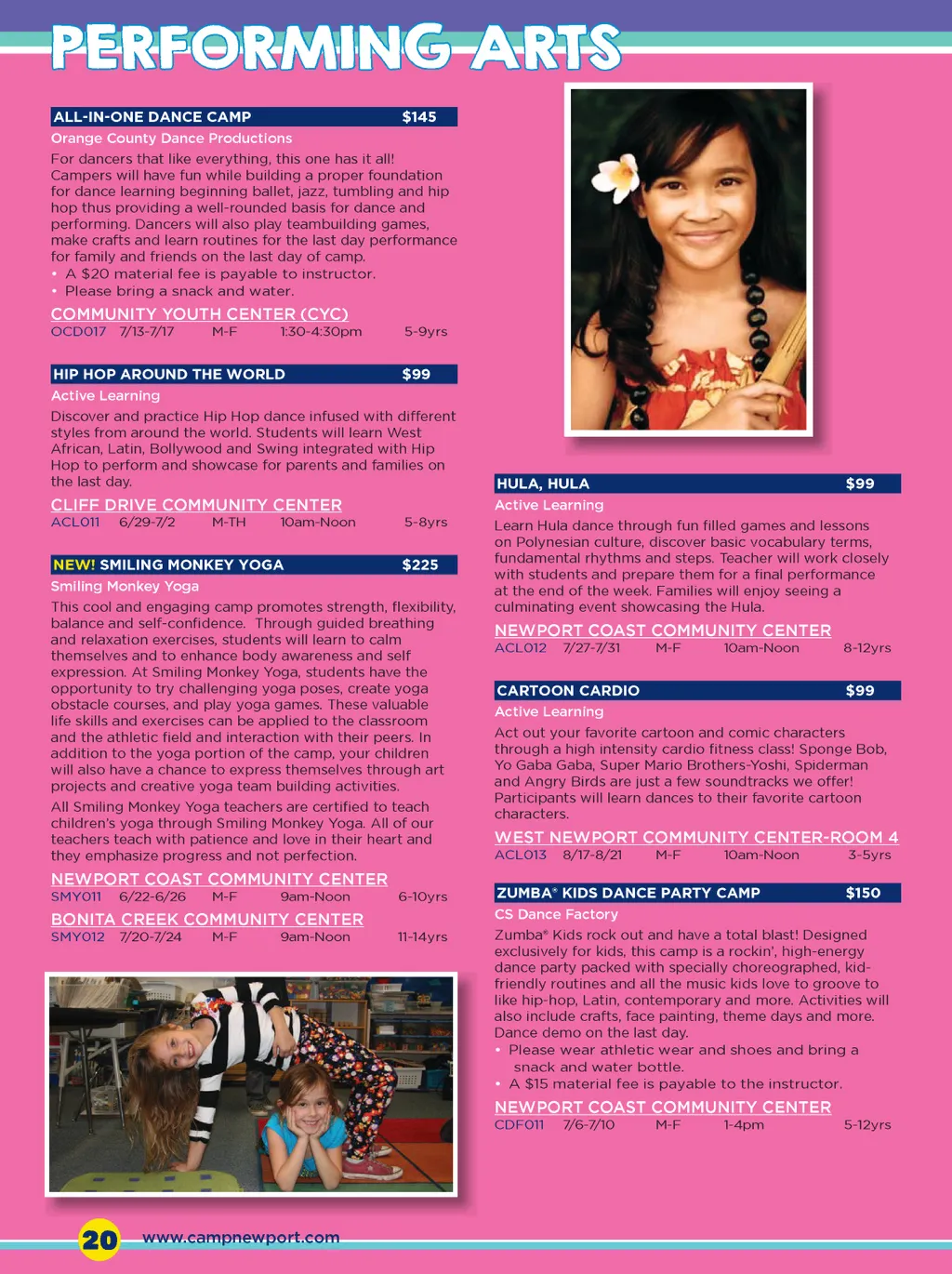 PERFORMING ARTS

ALL-IN-ONE DANCE CAMP $145

Orange County Dance Productions

For dancers that like everything, this one has it all! Campers will have fun while building a proper foundation for dance learning beginning ballet, jazz, tumbling and hip hop thus providing a well-rounded basis for dance and performing. Dancers will also play teambuilding games, make crafts and learn routines for the last day performance for family and friends on the last day of camp.
• A $20 material fee is payable to instructor.
• Please bring a snack and water.

COMMUNITY YOUTH CENTER (CYC)
OCD017 7/13-7/17 M-F 1:30-4:30pm 5-9yrs

HIP HOP AROUND THE WORLD $99

Active Learning

Discover and practice Hip Hop dance infused with different styles from around the world. Students will learn West African, Latin, Bollywood and Swing integrated with Hip Hop to perform and showcase for parents and families on the last day.

CLIFF DRIVE COMMUNITY CENTER
ACL011 6/29-7/2 M-TH 10am-Noon 5-8yrs

NEW! SMILING MONKEY YOGA $225

Smiling Monkey Yoga

This cool and engaging camp promotes strength, flexibility, balance and self-confidence. Through guided breathing and relaxation exercises, students will learn to calm themselves and to enhance body awareness and self expression. At Smiling Monkey Yoga, students have the opportunity to try challenging yoga poses, create yoga obstacle courses, and play yoga games. These valuable life skills and exercises can be applied to the classroom and the athletic field and interaction with their peers. In addition to the yoga portion of the camp, your children will also have a chance to express themselves through art projects and creative yoga team building activities.

All Smiling Monkey Yoga teachers are certified to teach children's yoga through Smiling Monkey Yoga. All of our teachers teach with patience and love in their heart and they emphasize progress and not perfection.

NEWPORT COAST COMMUNITY CENTER
SMY011 6/22-6/26 M-F 9am-Noon 6-10yrs
BONITA CREEK COMMUNITY CENTER
SMY012 7/20-7/24 M-F 9am-Noon 11-14yrs

HULA, HULA $99

Active Learning

Learn Hula dance through fun filled games and lessons on Polynesian culture, discover basic vocabulary terms, fundamental rhythms and steps. Teacher will work closely with students and prepare them for a final performance at the end of the week. Families will enjoy seeing a culminating event showcasing the Hula.

NEWPORT COAST COMMUNITY CENTER
ACL012 7/27-7/31 M-F 10am-Noon 8-12yrs

CARTOON CARDIO $99

Active Learning

Act out your favorite cartoon and comic characters through a high intensity cardio fitness class! Sponge Bob, Yo Gaba Gaba, Super Mario Brothers-Yoshi, Spiderman and Angry Birds are just a few soundtracks we offer! Participants will learn dances to their favorite cartoon characters.

WEST NEWPORT COMMUNITY CENTER-ROOM 4
ACL013 8/17-8/21 M-F 10am-Noon 3-5yrs

ZUMBA® KIDS DANCE PARTY CAMP $150

CS Dance Factory

Zumba® Kids rock out and have a total blast! Designed exclusively for kids, this camp is a rockin', high-energy dance party packed with specially choreographed, kid-friendly routines and all the music kids love to groove to like hip-hop, Latin, contemporary and more. Activities will also include crafts, face painting, theme days and more. Dance demo on the last day.
• Please wear athletic wear and shoes and bring a snack and water bottle.
• A $15 material fee is payable to the instructor.

NEWPORT COAST COMMUNITY CENTER
CDF011 7/6-7/10 M-F 1-4pm 5-12yrs

20 www.campnewport.com